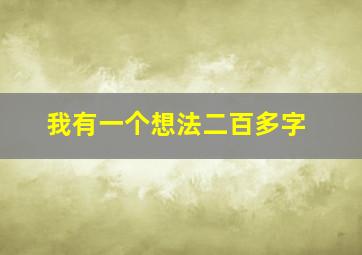 我有一个想法二百多字